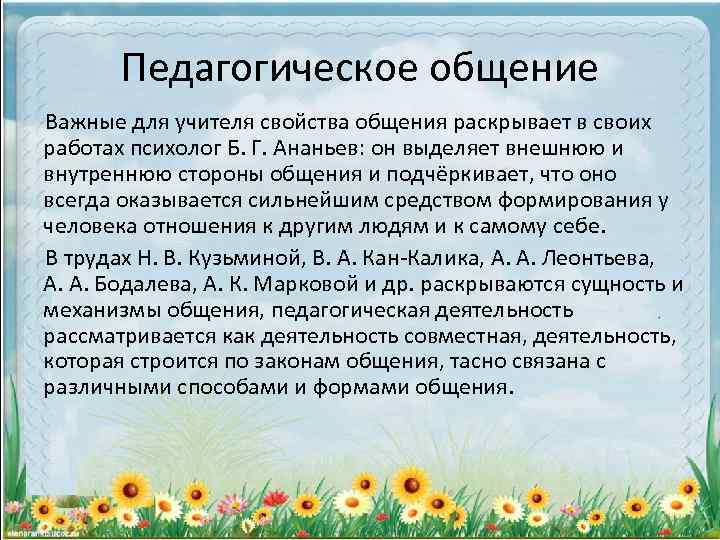 Педагогическое общение

Важные для учителя свойства общения раскрывает в своих работах психолог Б. Г. Ананьев: он выделяет внешнюю и внутреннюю стороны общения и подчёркивает, что оно всегда оказывается сильнейшим средством формирования у человека отношения к другим людям и к самому себе.

В трудах Н. В. Кузьминой, В. А. Кан-Калика, А. А. Леонтьева, А. А. Бодалева, А. К. Марковой и др. раскрываются сущность и механизмы общения, педагогическая деятельность рассматривается как деятельность совместная, деятельность, которая строится по законам общения, тасно связана с различными способами и формами общения.